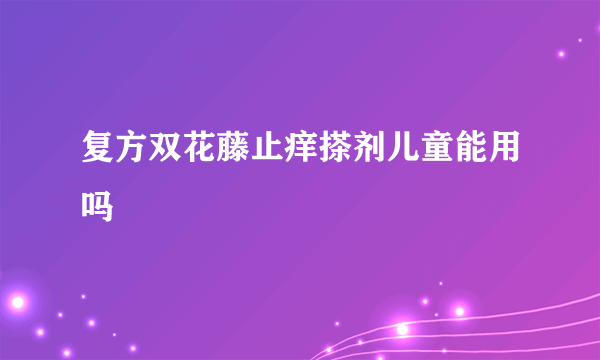 复方双花藤止痒搽剂儿童能用吗